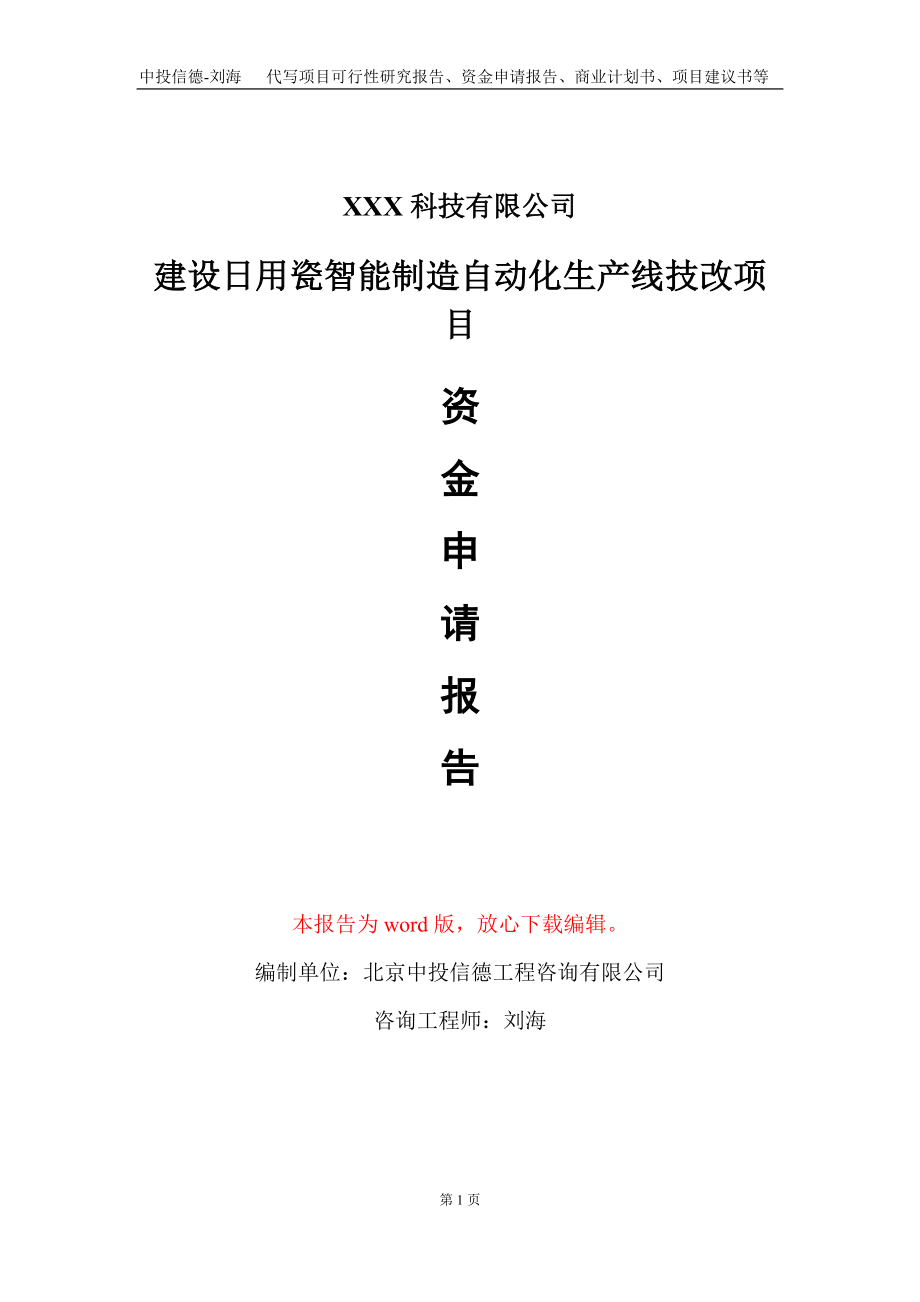 中投信德-刘海　代写项目可行性研究报告、资金申请报告、商业计划书、项目建议书等

XXX 科技有限公司

建设日用瓷智能制造自动化生产线技改项目

资

金

申

请

报

告

本报告为 word 版，放心下载编辑。

编制单位：北京中投信德工程咨询有限公司

咨询工程师：刘海

第 1 页